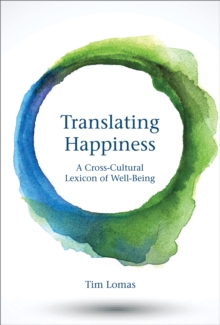 Translating Happiness

A Cross-Cultural Lexicon of Well-Being

Tim Lomas